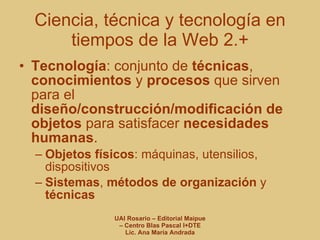 Ciencia, técnica y tecnología en tiempos de la Web 2.+

• Tecnología: conjunto de técnicas, conocimientos y procesos que sirven para el diseño/construcción/modificación de objetos para satisfacer necesidades humanas.
– Objetos físicos: máquinas, utensilios, dispositivos
– Sistemas, métodos de organización y técnicas

UAI Rosario – Editorial Maipue – Centro Blas Pascal I+DTE
Lic. Ana María Andrada